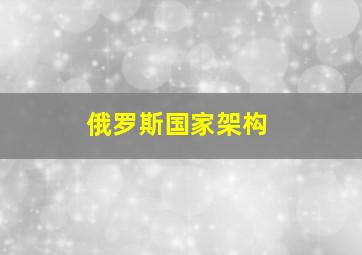 俄罗斯国家架构